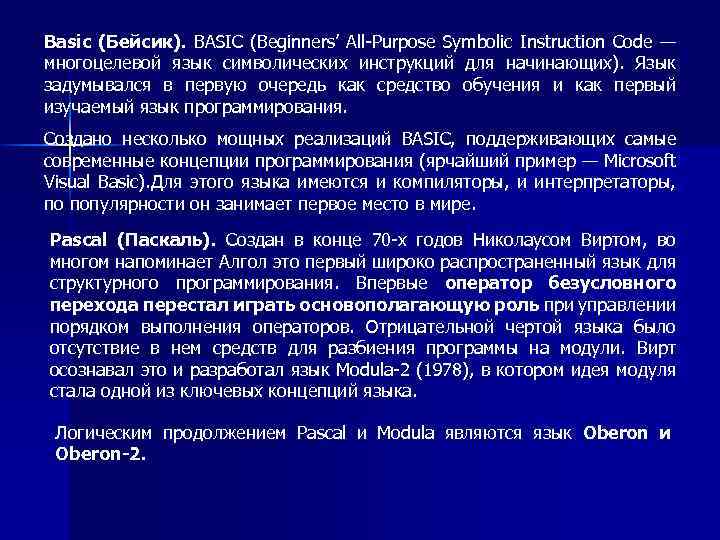 Basic (Бейсик). BASIC (Beginners' All-Purpose Symbolic Instruction Code — многоцелевой язык символических инструкций для начинающих). Язык задумывался в первую очередь как средство обучения и как первый изучаемый язык программирования.

Создано несколько мощных реализаций BASIC, поддерживающих самые современные концепции программирования (ярчайший пример — Microsoft Visual Basic).Для этого языка имеются и компиляторы, и интерпретаторы, по популярности он занимает первое место в мире.

Pascal (Паскаль). Создан в конце 70-х годов Николаусом Виртом, во многом напоминает Алгол это первый широко распространенный язык для структурного программирования. Впервые оператор безусловного перехода перестал играть основополагающую роль при управлении порядком выполнения операторов. Отрицательной чертой языка было отсутствие в нем средств для разбиения программы на модули. Вирт осознавал это и разработал язык Modula-2 (1978), в котором идея модуля стала одной из ключевых концепций языка.

Логическим продолжением Pascal и Modula являются язык Oberon и Oberon-2.